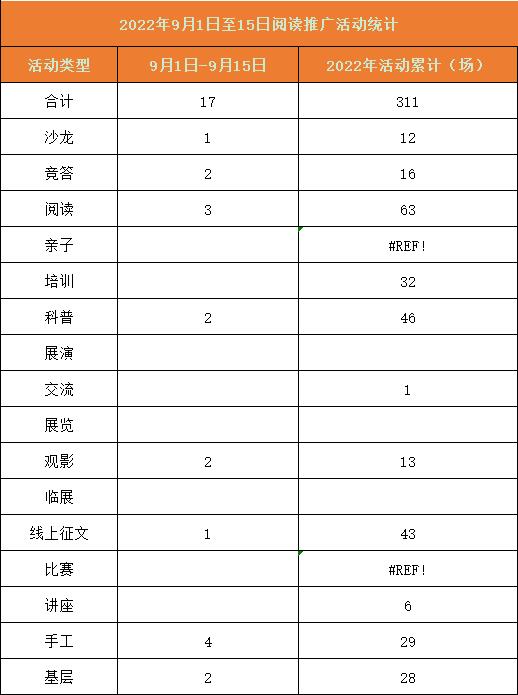 2022年9月1日至15日阅读推广活动统计

| 活动类型 | 9月1日-9月15日 | 2022年活动累计（场） |
|---|---|---|
| 合计 | 17 | 311 |
| 沙龙 | 1 | 12 |
| 竞答 | 2 | 16 |
| 阅读 | 3 | 63 |
| 亲子 |  | #REF! |
| 培训 |  | 32 |
| 科普 | 2 | 46 |
| 展演 |  |  |
| 交流 |  | 1 |
| 展览 |  |  |
| 观影 | 2 | 13 |
| 临展 |  |  |
| 线上征文 | 1 | 43 |
| 比赛 |  | #REF! |
| 讲座 |  | 6 |
| 手工 | 4 | 29 |
| 基层 | 2 | 28 |